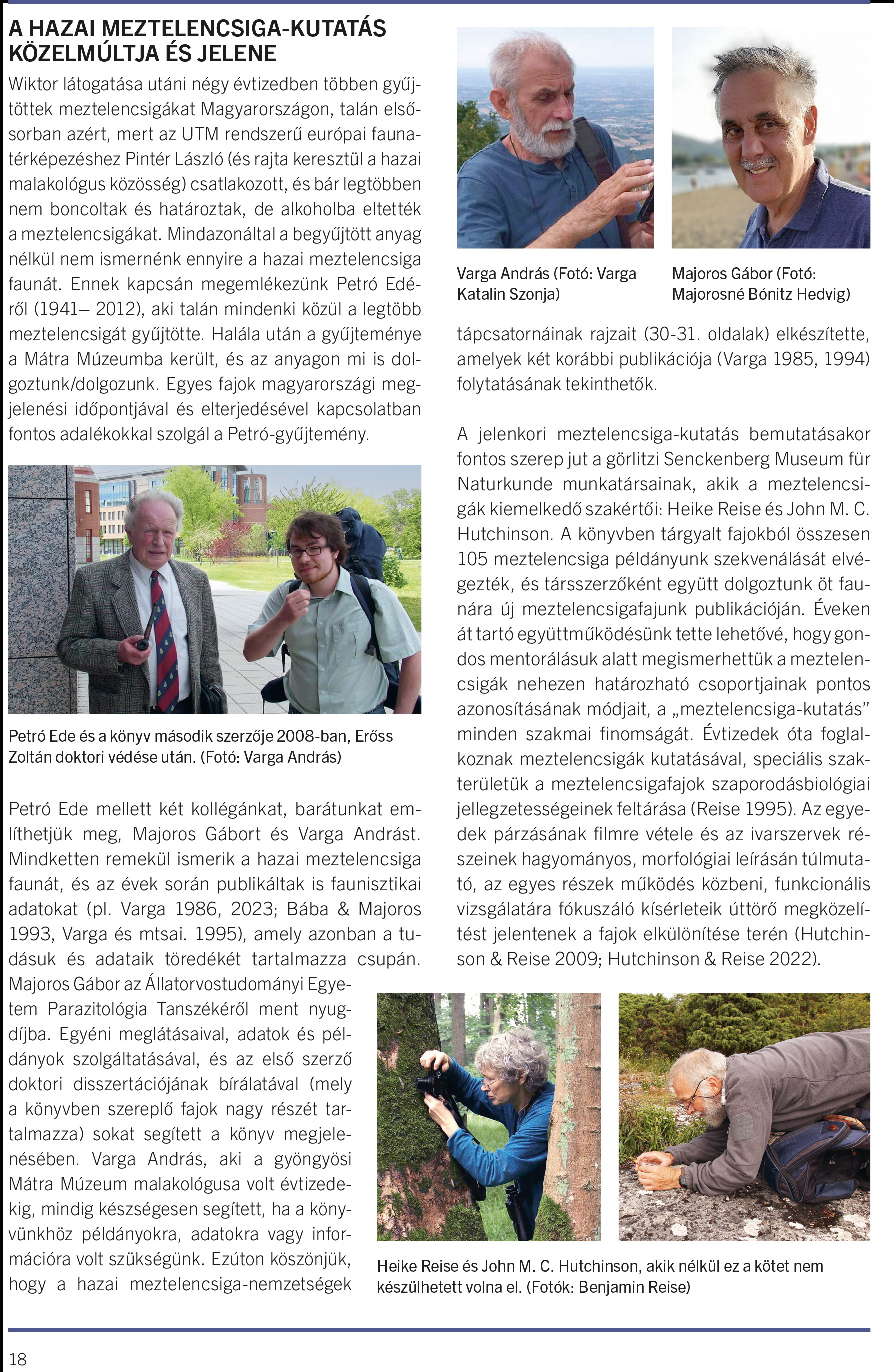 A HAZAI MEZTELENCSIGA-KUTATÁS KÖZELMÚLTJA ÉS JELENE

Wiktor látogatása utáni négy évtizedben többen gyűjtöttek meztelencsigákat Magyarországon, talán elsősorban azért, mert az UTM rendszerű európai faunatérképezéshez Pintér László (és rajta keresztül a hazai malakológus közösség) csatlakozott, és bár legtöbben nem boncoltak és határoztak, de alkoholba eltették a meztelencsigákat. Mindazonáltal a begyűjtött anyag nélkül nem ismernénk ennyire a hazai meztelencsiga faunát. Ennek kapcsán megemlékezünk Petró Edéről (1941– 2012), aki talán mindenki közül a legtöbb meztelencsigát gyűjtötte. Halála után a gyűjteménye a Mátra Múzeumba került, és az anyagon mi is dolgoztunk/dolgozunk. Egyes fajok magyarországi megjelenési időpontjával és elterjedésével kapcsolatban fontos adalékokkal szolgál a Petró-gyűjtemény.

Petró Ede és a könyv második szerzője 2008-ban, Erőss Zoltán doktori védése után. (Fotó: Varga András)

Petró Ede mellett két kollégánkat, barátunkat említhetjük meg, Majoros Gábort és Varga Andrást. Mindketten remekül ismerik a hazai meztelencsiga faunát, és az évek során publikáltak is faunisztikai adatokat (pl. Varga 1986, 2023; Bába & Majoros 1993, Varga és mtsai. 1995), amely azonban a tudásuk és adataik töredékét tartalmazza csupán. Majoros Gábor az Állatorvostudományi Egyetem Parazitológia Tanszékéről ment nyugdíjba. Egyéni meglátásaival, adatok és példányok szolgáltatásával, és az első szerző doktori disszertációjának bírálatával (mely a könyvben szereplő fajok nagy részét tartalmazza) sokat segített a könyv megjelenésében. Varga András, aki a gyöngyösi Mátra Múzeum malakológusa volt évtizedekig, mindig készségesen segített, ha a könyvünkhöz példányokra, adatokra vagy információra volt szükségünk. Ezúton köszönjük, hogy a hazai meztelencsiga-nemzetségek

Varga András (Fotó: Varga Katalin Szonja)

Majoros Gábor (Fotó: Majorosné Bónitz Hedvig)

tápcsatornáinak rajzait (30-31. oldalak) elkészítette, amelyek két korábbi publikációja (Varga 1985, 1994) folytatásának tekinthetők.

A jelenkori meztelencsiga-kutatás bemutatásakor fontos szerep jut a görlitzi Senckenberg Museum für Naturkunde munkatársainak, akik a meztelencsigák kiemelkedő szakértői: Heike Reise és John M. C. Hutchinson. A könyvben tárgyalt fajokból összesen 105 meztelencsiga példányunk szekvenálását elvégezték, és társszerzőként együtt dolgoztunk öt faunára új meztelencsigafajunk publikációján. Éveken át tartó együttműködésünk tette lehetővé, hogy gondos mentorálásuk alatt megismerhettük a meztelencsigák nehezen határozható csoportjainak pontos azonosításának módjait, a „meztelencsiga-kutatás" minden szakmai finomságát. Évtizedek óta foglalkoznak meztelencsigák kutatásával, speciális szakterületük a meztelencsigafajok szaporodásbiológiai jellegzetességeinek feltárása (Reise 1995). Az egyedek párzásának filmre vétele és az ivarszervek részeinek hagyományos, morfológiai leírásán túlmutató, az egyes részek működés közbeni, funkcionális vizsgálatára fókuszáló kísérleteik úttörő megközelítést jelentenek a fajok elkülönítése terén (Hutchinson & Reise 2009; Hutchinson & Reise 2022).

Heike Reise és John M. C. Hutchinson, akik nélkül ez a kötet nem készülhetett volna el. (Fotók: Benjamin Reise)

18